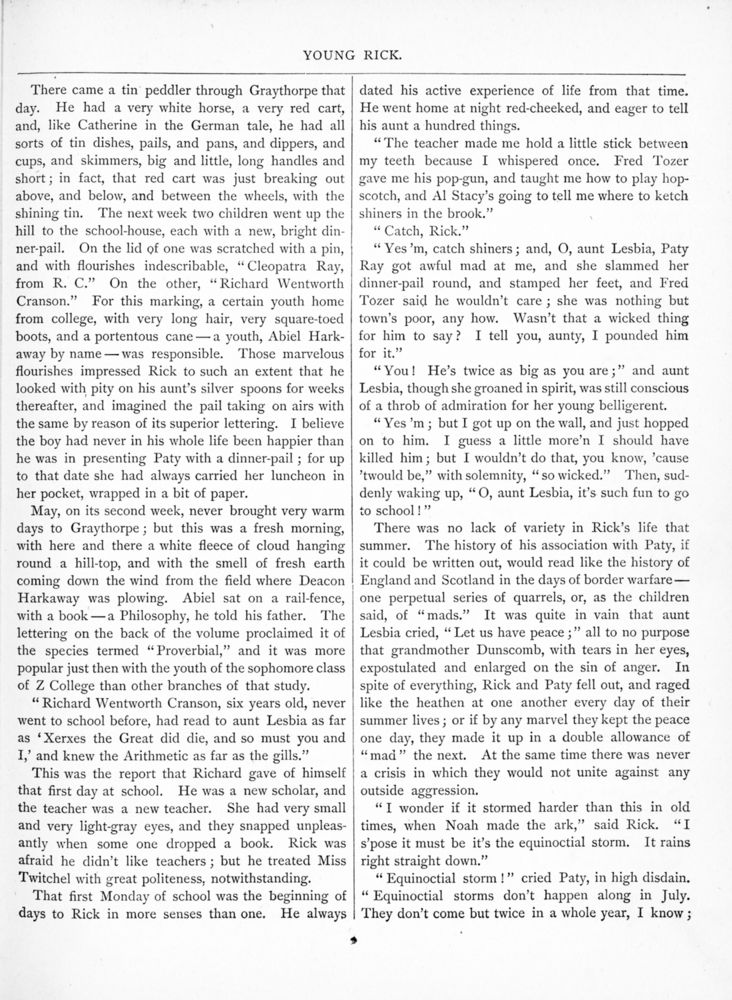 YOUNG RICK.

There came a tin peddler through Graythorpe that day. He had a very white horse, a very red cart, and, like Catherine in the German tale, he had all sorts of tin dishes, pails, and pans, and dippers, and cups, and skimmers, big and little, long handles and short; in fact, that red cart was just breaking out above, and below, and between the wheels, with the shining tin. The next week two children went up the hill to the school-house, each with a new, bright dinner-pail. On the lid of one was scratched with a pin, and with flourishes indescribable, "Cleopatra Ray, from R. C." On the other, "Richard Wentworth Cranson." For this marking, a certain youth home from college, with very long hair, very square-toed boots, and a portentous cane — a youth, Abiel Harkaway by name — was responsible. Those marvelous flourishes impressed Rick to such an extent that he looked with pity on his aunt's silver spoons for weeks thereafter, and imagined the pail taking on airs with the same by reason of its superior lettering. I believe the boy had never in his whole life been happier than he was in presenting Paty with a dinner-pail; for up to that date she had always carried her luncheon in her pocket, wrapped in a bit of paper.

May, on its second week, never brought very warm days to Graythorpe; but this was a fresh morning, with here and there a white fleece of cloud hanging round a hill-top, and with the smell of fresh earth coming down the wind from the field where Deacon Harkaway was plowing. Abiel sat on a rail-fence, with a book — a Philosophy, he told his father. The lettering on the back of the volume proclaimed it of the species termed "Proverbial," and it was more popular just then with the youth of the sophomore class of Z College than other branches of that study.

"Richard Wentworth Cranson, six years old, never went to school before, had read to aunt Lesbia as far as 'Xerxes the Great did die, and so must you and I,' and knew the Arithmetic as far as the gills."

This was the report that Richard gave of himself that first day at school. He was a new scholar, and the teacher was a new teacher. She had very small and very light-gray eyes, and they snapped unpleasantly when some one dropped a book. Rick was afraid he didn't like teachers; but he treated Miss Twitchel with great politeness, notwithstanding.

That first Monday of school was the beginning of days to Rick in more senses than one. He always dated his active experience of life from that time. He went home at night red-cheeked, and eager to tell his aunt a hundred things.

"The teacher made me hold a little stick between my teeth because I whispered once. Fred Tozer gave me his pop-gun, and taught me how to play hop-scotch, and Al Stacy's going to tell me where to ketch shiners in the brook."

"Catch, Rick."

"Yes 'm, catch shiners; and, O, aunt Lesbia, Paty Ray got awful mad at me, and she slammed her dinner-pail round, and stamped her feet, and Fred Tozer said he wouldn't care; she was nothing but town's poor, any how. Wasn't that a wicked thing for him to say? I tell you, aunty, I pounded him for it."

"You! He's twice as big as you are;" and aunt Lesbia, though she groaned in spirit, was still conscious of a throb of admiration for her young belligerent.

"Yes 'm; but I got up on the wall, and just hopped on to him. I guess a little more'n I should have killed him; but I wouldn't do that, you know, 'cause 'twould be," with solemnity, "so wicked." Then, suddenly waking up, "O, aunt Lesbia, it's such fun to go to school!"

There was no lack of variety in Rick's life that summer. The history of his association with Paty, if it could be written out, would read like the history of England and Scotland in the days of border warfare — one perpetual series of quarrels, or, as the children said, of "mads." It was quite in vain that aunt Lesbia cried, "Let us have peace;" all to no purpose that grandmother Dunscomb, with tears in her eyes, expostulated and enlarged on the sin of anger. In spite of everything, Rick and Paty fell out, and raged like the heathen at one another every day of their summer lives; or if by any marvel they kept the peace one day, they made it up in a double allowance of "mad" the next. At the same time there was never a crisis in which they would not unite against any outside aggression.

"I wonder if it stormed harder than this in old times, when Noah made the ark," said Rick. "I s'pose it must be it's the equinoctial storm. It rains right straight down."

"Equinoctial storm!" cried Paty, in high disdain. "Equinoctial storms don't happen along in July. They don't come but twice in a whole year, I know;